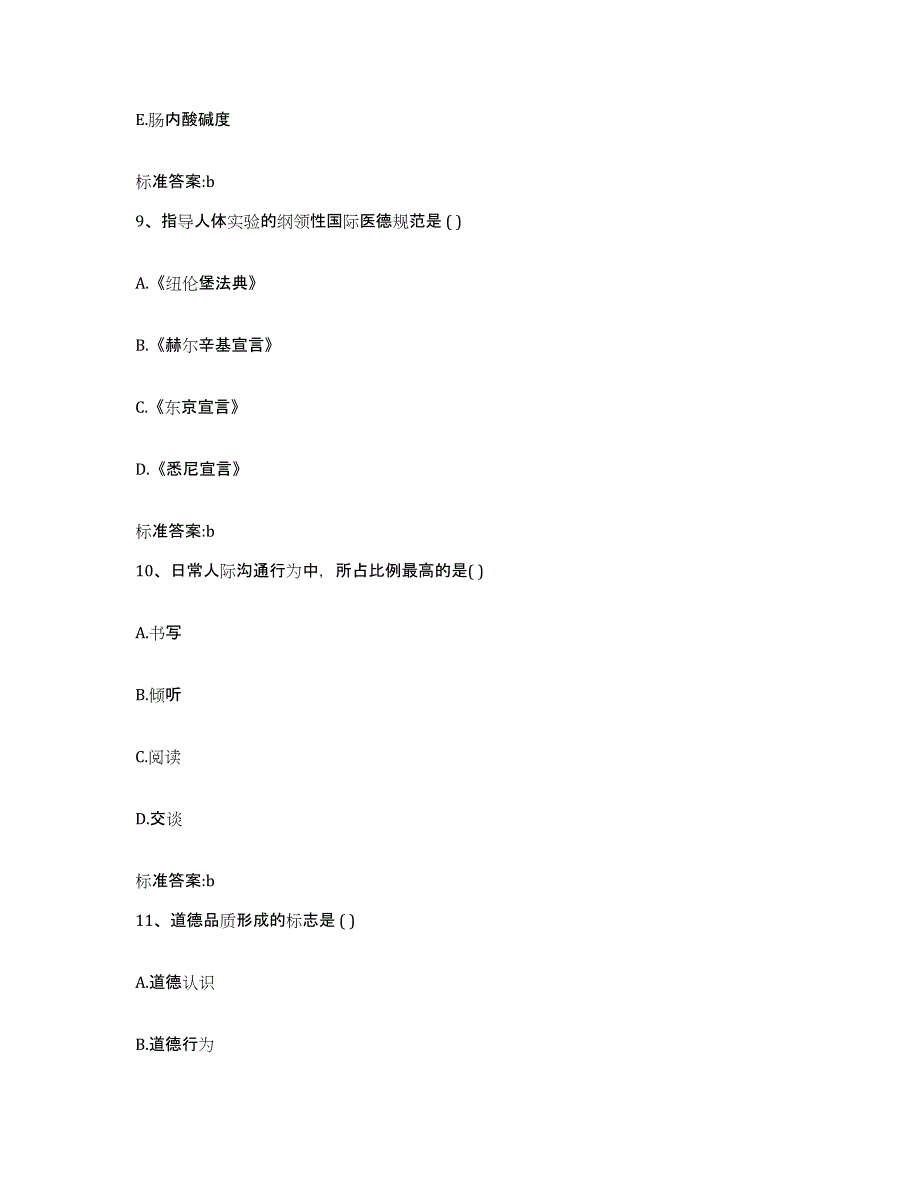 E.肠内酸碱度

标准答案:b

9、指导人体实验的纲领性国际医德规范是 ( )

A.《纽伦堡法典》

B.《赫尔辛基宣言》

C.《东京宣言》

D.《悉尼宣言》

标准答案:b

10、日常人际沟通行为中，所占比例最高的是( )

A.书写

B.倾听

C.阅读

D.交谈

标准答案:b

11、道德品质形成的标志是 ( )

A.道德认识

B.道德行为